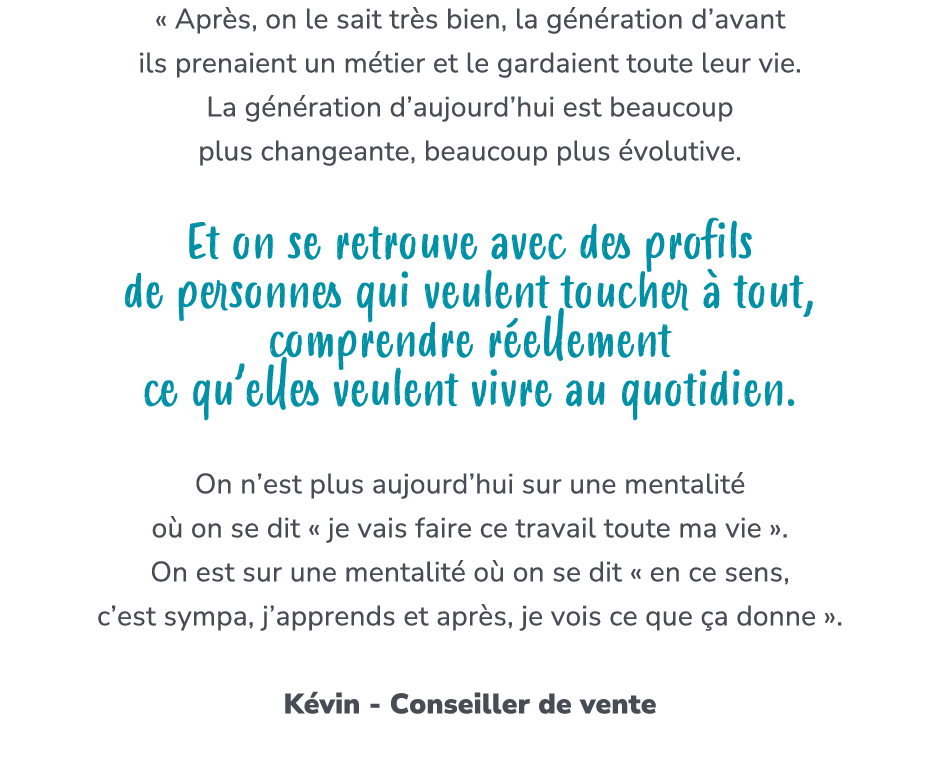 « Après, on le sait très bien, la génération d’avant ils prenaient un métier et le gardaient toute leur vie. La génération d’aujourd’hui est beaucoup plus changeante, beaucoup plus évolutive.

Et on se retrouve avec des profils de personnes qui veulent toucher à tout, comprendre réellement ce qu’elles veulent vivre au quotidien.

On n’est plus aujourd’hui sur une mentalité où on se dit « je vais faire ce travail toute ma vie ». On est sur une mentalité où on se dit « en ce sens, c’est sympa, j’apprends et après, je vois ce que ça donne ».

Kévin - Conseiller de vente